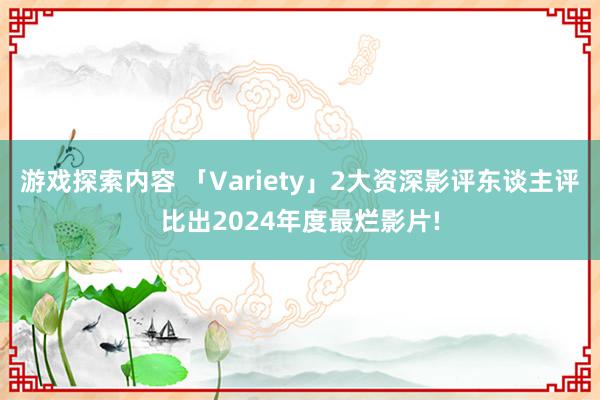 游戏探索内容 「Variety」2大资深影评东谈主评比出2024年度最烂影片!